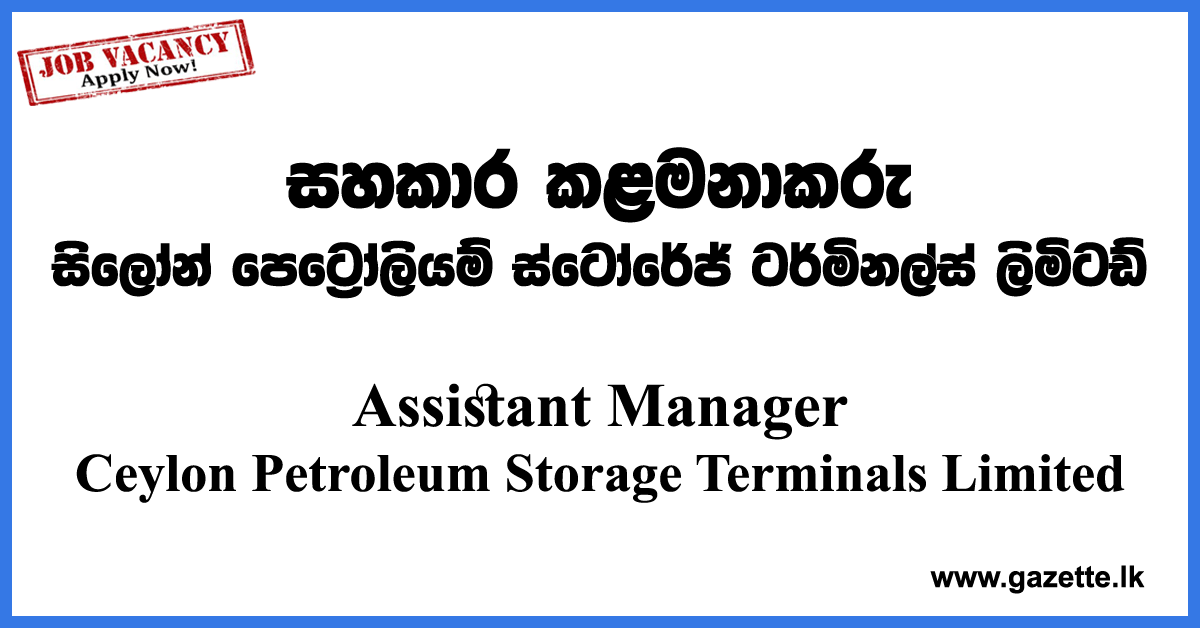 JOB VACANCY
Apply Now!

සහකාර කළමනාකරු
සිලෝන් පෙට්‍රෝලියම් ස්ටෝරේජ් ටර්මිනල්ස් ලිමිටඩ්

Assistant Manager
Ceylon Petroleum Storage Terminals Limited

www.gazette.lk